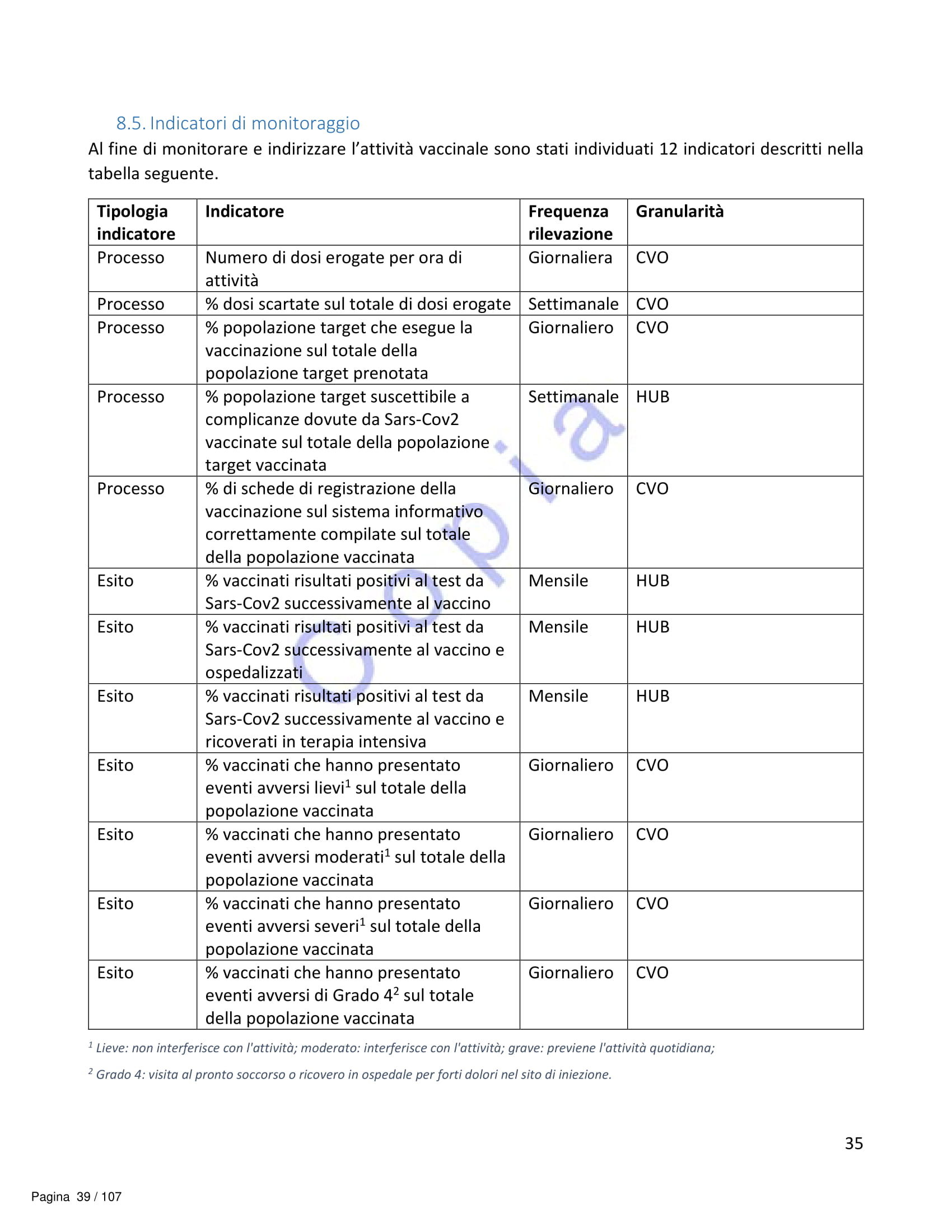 8.5. Indicatori di monitoraggio

Al fine di monitorare e indirizzare l'attività vaccinale sono stati individuati 12 indicatori descritti nella tabella seguente.

| Tipologia indicatore | Indicatore | Frequenza rilevazione | Granularità |
|---|---|---|---|
| Processo | Numero di dosi erogate per ora di attività | Giornaliera | CVO |
| Processo | % dosi scartate sul totale di dosi erogate | Settimanale | CVO |
| Processo | % popolazione target che esegue la vaccinazione sul totale della popolazione target prenotata | Giornaliero | CVO |
| Processo | % popolazione target suscettibile a complicanze dovute da Sars-Cov2 vaccinate sul totale della popolazione target vaccinata | Settimanale | HUB |
| Processo | % di schede di registrazione della vaccinazione sul sistema informativo correttamente compilate sul totale della popolazione vaccinata | Giornaliero | CVO |
| Esito | % vaccinati risultati positivi al test da Sars-Cov2 successivamente al vaccino | Mensile | HUB |
| Esito | % vaccinati risultati positivi al test da Sars-Cov2 successivamente al vaccino e ospedalizzati | Mensile | HUB |
| Esito | % vaccinati risultati positivi al test da Sars-Cov2 successivamente al vaccino e ricoverati in terapia intensiva | Mensile | HUB |
| Esito | % vaccinati che hanno presentato eventi avversi lievi$^1$ sul totale della popolazione vaccinata | Giornaliero | CVO |
| Esito | % vaccinati che hanno presentato eventi avversi moderati$^1$ sul totale della popolazione vaccinata | Giornaliero | CVO |
| Esito | % vaccinati che hanno presentato eventi avversi severi$^1$ sul totale della popolazione vaccinata | Giornaliero | CVO |
| Esito | % vaccinati che hanno presentato eventi avversi di Grado 4$^2$ sul totale della popolazione vaccinata | Giornaliero | CVO |

$^1$ Lieve: non interferisce con l'attività; moderato: interferisce con l'attività; grave: previene l'attività quotidiana;

$^2$ Grado 4: visita al pronto soccorso o ricovero in ospedale per forti dolori nel sito di iniezione.

Copia

35

Pagina 39 / 107